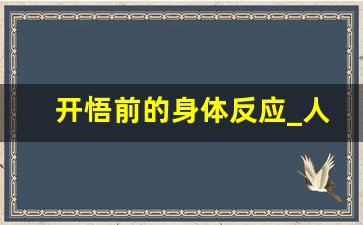 开悟前的身体反应_人